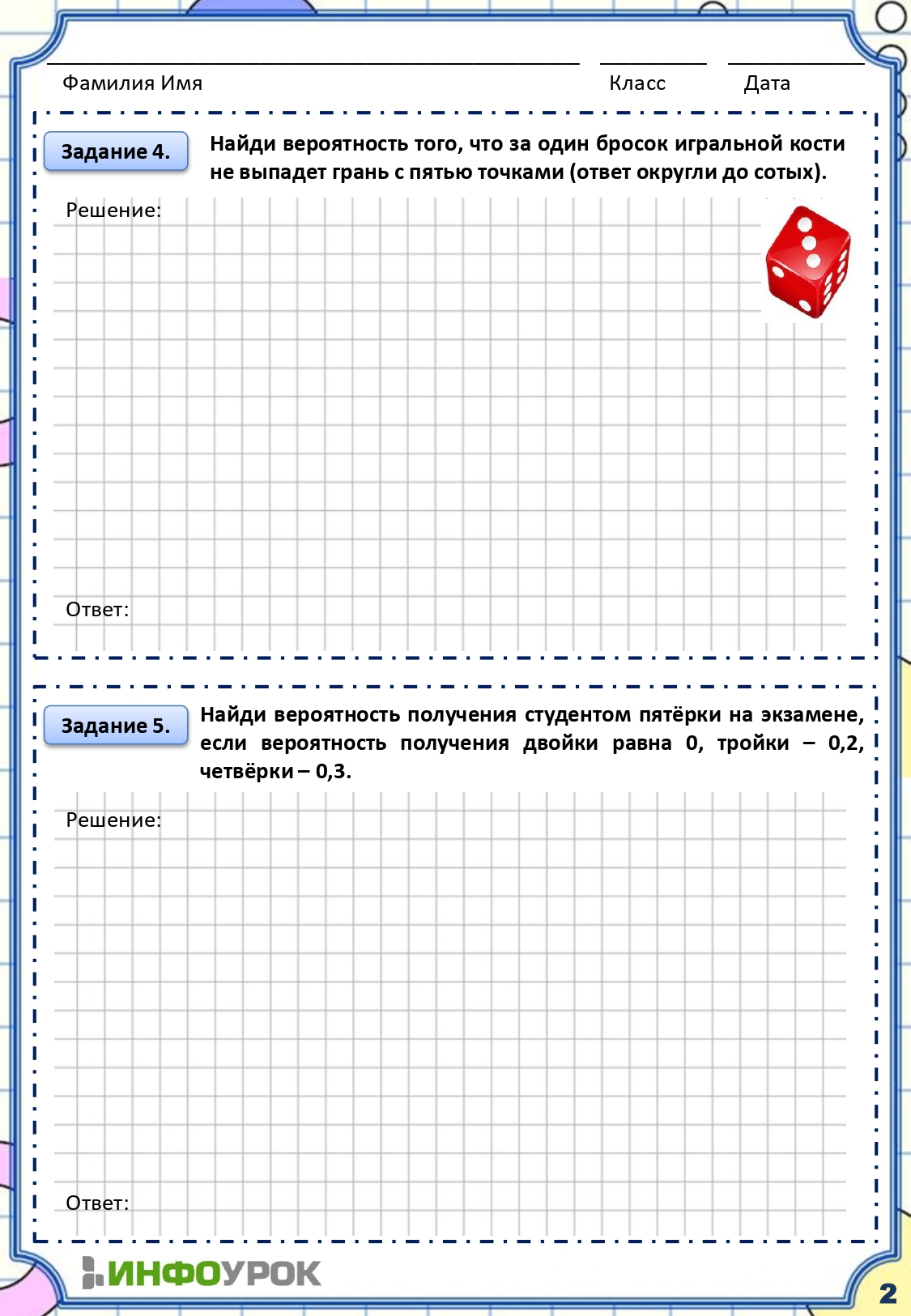 Фамилия Имя Класс Дата

Задание 4. Найди вероятность того, что за один бросок игральной кости не выпадет грань с пятью точками (ответ округли до сотых).

Решение:

Ответ:

Задание 5. Найди вероятность получения студентом пятёрки на экзамене, если вероятность получения двойки равна 0, тройки – 0,2, четвёрки – 0,3.

Решение:

Ответ:

ИНФОУРОК

2